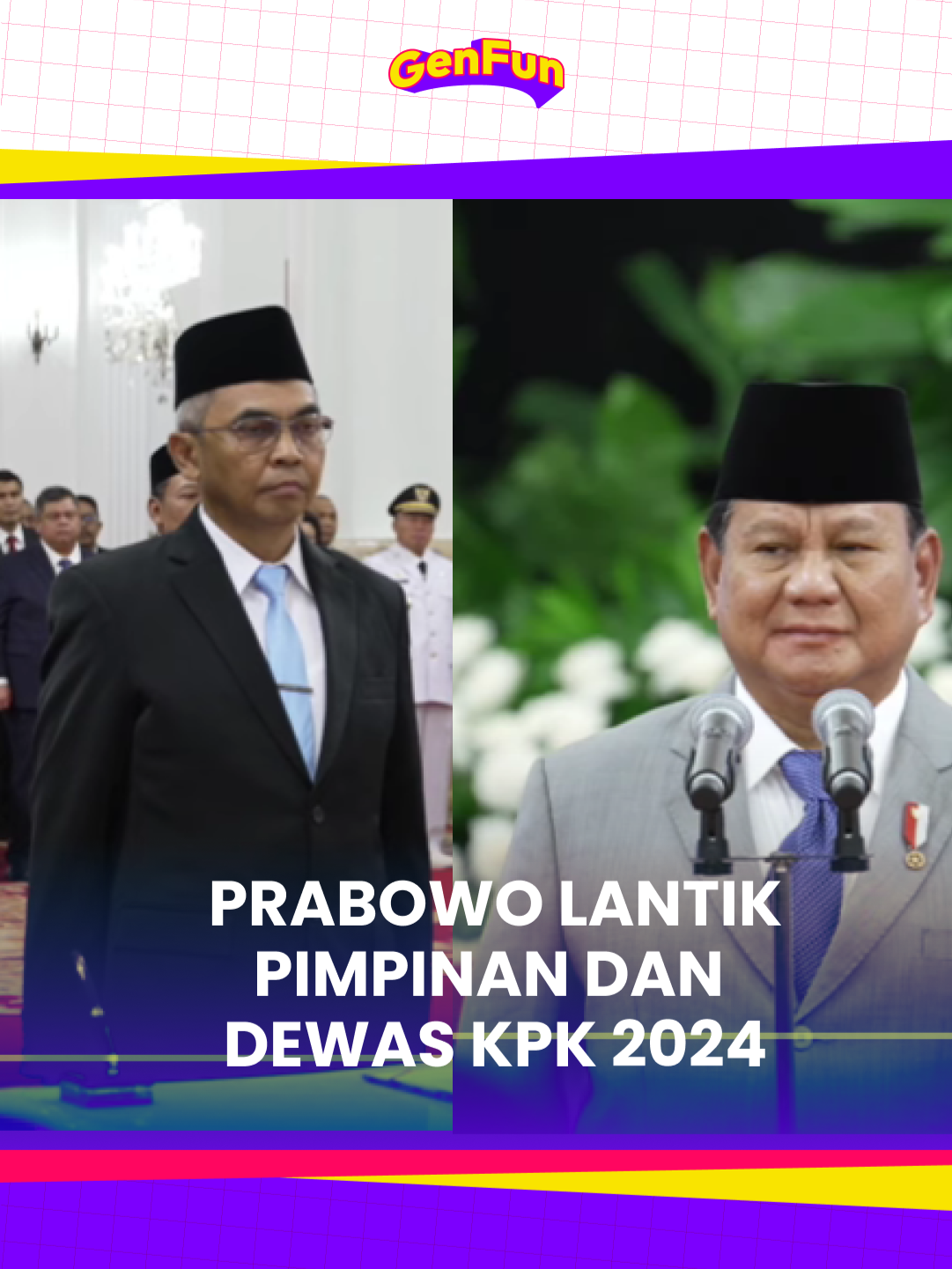 GenFun

PRABOWO LANTIK PIMPINAN DAN DEWAS KPK 2024